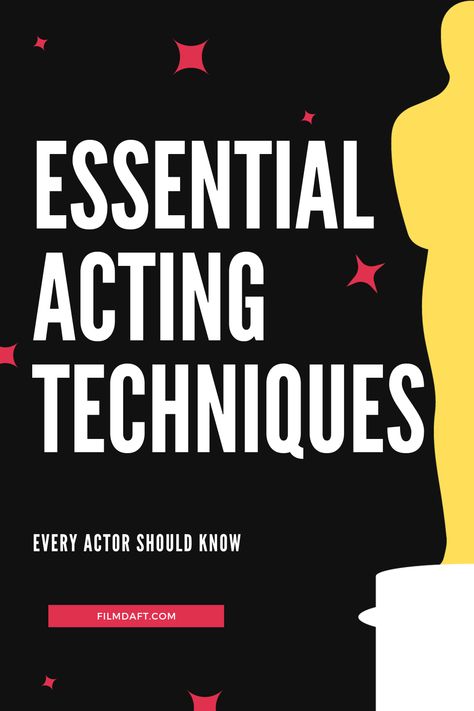 ESSENTIAL ACTING TECHNIQUES

EVERY ACTOR SHOULD KNOW

FILMDAFT.COM